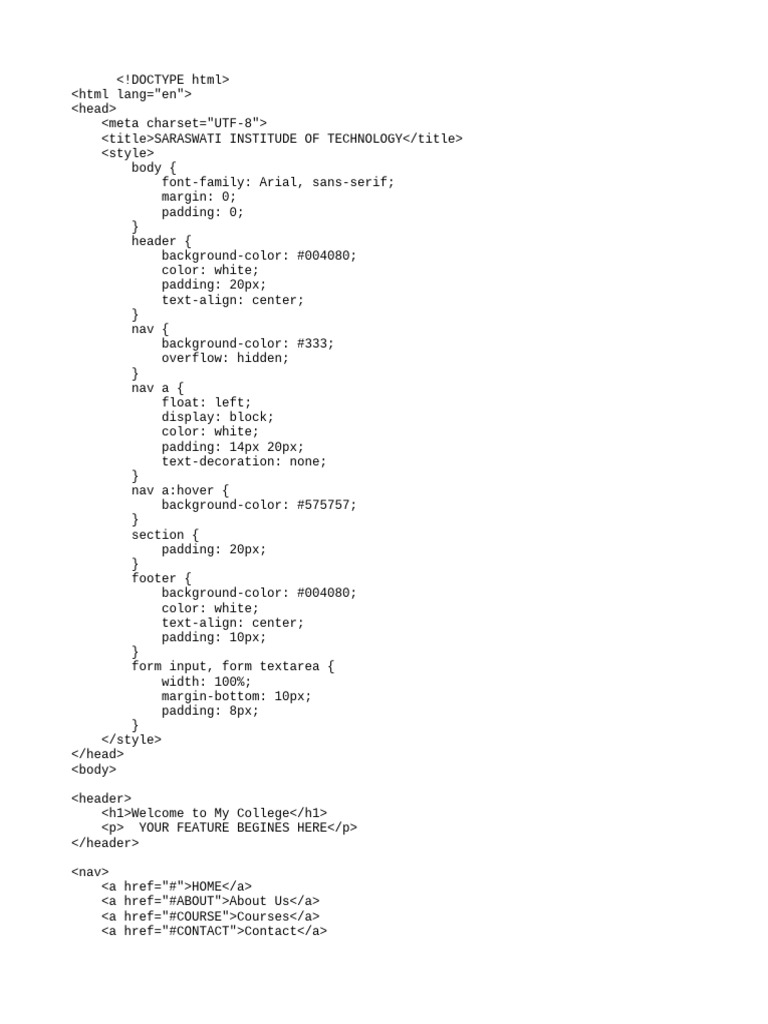 <!DOCTYPE html>
<html lang="en">
<head>
    <meta charset="UTF-8">
    <title>SARASWATI INSTITUDE OF TECHNOLOGY</title>
    <style>
        body {
            font-family: Arial, sans-serif;
            margin: 0;
            padding: 0;
        }
        header {
            background-color: #004080;
            color: white;
            padding: 20px;
            text-align: center;
        }
        nav {
            background-color: #333;
            overflow: hidden;
        }
        nav a {
            float: left;
            display: block;
            color: white;
            padding: 14px 20px;
            text-decoration: none;
        }
        nav a:hover {
            background-color: #575757;
        }
        section {
            padding: 20px;
        }
        footer {
            background-color: #004080;
            color: white;
            text-align: center;
            padding: 10px;
        }
        form input, form textarea {
            width: 100%;
            margin-bottom: 10px;
            padding: 8px;
        }
    </style>
</head>
<body>

<header>
    <h1>Welcome to My College</h1>
    <p>  YOUR FEATURE BEGINES HERE</p>
</header>

<nav>
    <a href="#">HOME</a>
    <a href="#ABOUT">About Us</a>
    <a href="#COURSE">Courses</a>
    <a href="#CONTACT">Contact</a>